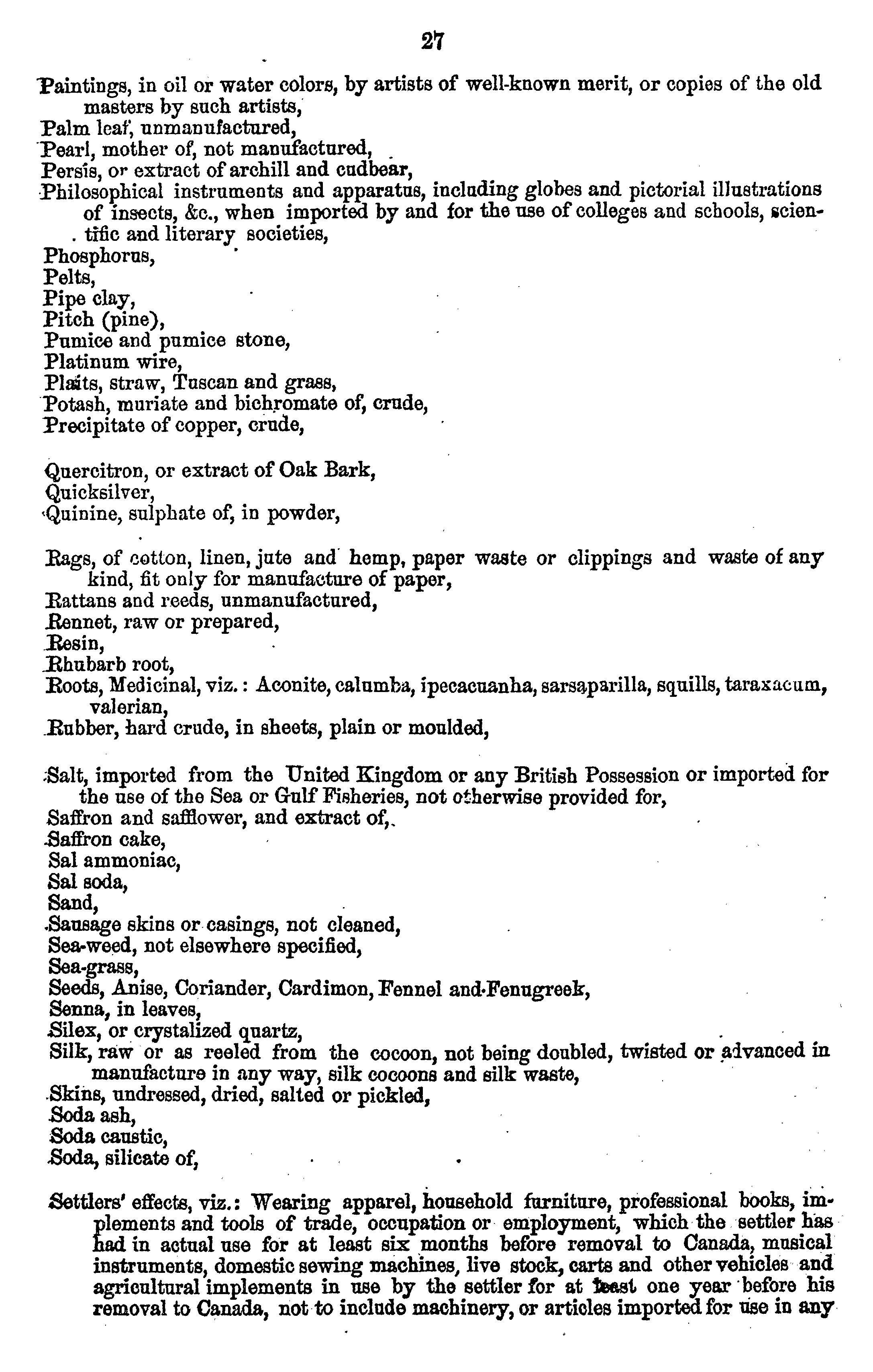 27

Paintings, in oil or water colors, by artists of well-known merit, or copies of the old masters by such artists,
Palm leaf, unmanufactured,
Pearl, mother of, not manufactured,
Persis, or extract of archill and cudbear,
Philosophical instruments and apparatus, including globes and pictorial illustrations of insects, &c., when imported by and for the use of colleges and schools, scientific and literary societies,
Phosphorus,
Pelts,
Pipe clay,
Pitch (pine),
Pumice and pumice stone,
Platinum wire,
Plaits, straw, Tuscan and grass,
Potash, muriate and bichromate of, crude,
Precipitate of copper, crude,

Quercitron, or extract of Oak Bark,
Quicksilver,
Quinine, sulphate of, in powder,

Rags, of cotton, linen, jute and hemp, paper waste or clippings and waste of any kind, fit only for manufacture of paper,
Rattans and reeds, unmanufactured,
Rennet, raw or prepared,
Resin,
Rhubarb root,
Roots, Medicinal, viz.: Aconite, calumba, ipecacuanha, sarsaparilla, squills, taraxacum, valerian,
Rubber, hard crude, in sheets, plain or moulded,

Salt, imported from the United Kingdom or any British Possession or imported for the use of the Sea or Gulf Fisheries, not otherwise provided for,
Saffron and safflower, and extract of,
Saffron cake,
Sal ammoniac,
Sal soda,
Sand,
Sausage skins or casings, not cleaned,
Sea-weed, not elsewhere specified,
Sea-grass,
Seeds, Anise, Coriander, Cardimon, Fennel and Fenugreek,
Senna, in leaves,
Silex, or crystalized quartz,
Silk, raw or as reeled from the cocoon, not being doubled, twisted or advanced in manufacture in any way, silk cocoons and silk waste,
Skins, undressed, dried, salted or pickled,
Soda ash,
Soda caustic,
Soda, silicate of,

Settlers' effects, viz.: Wearing apparel, household furniture, professional books, implements and tools of trade, occupation or employment, which the settler has had in actual use for at least six months before removal to Canada, musical instruments, domestic sewing machines, live stock, carts and other vehicles and agricultural implements in use by the settler for at least one year before his removal to Canada, not to include machinery, or articles imported for use in any